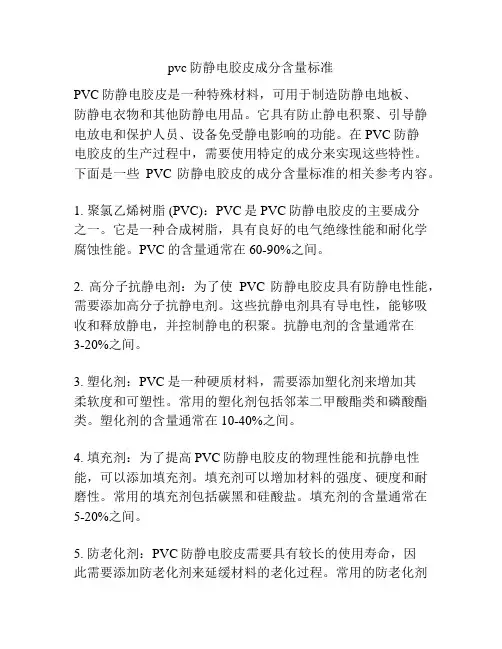 pvc 防静电胶皮成分含量标准

PVC 防静电胶皮是一种特殊材料，可用于制造防静电地板、防静电衣物和其他防静电用品。它具有防止静电积聚、引导静电放电和保护人员、设备免受静电影响的功能。在 PVC 防静电胶皮的生产过程中，需要使用特定的成分来实现这些特性。下面是一些 PVC 防静电胶皮的成分含量标准的相关参考内容。

1. 聚氯乙烯树脂 (PVC)：PVC 是 PVC 防静电胶皮的主要成分之一。它是一种合成树脂，具有良好的电气绝缘性能和耐化学腐蚀性能。PVC 的含量通常在 60-90%之间。

2. 高分子抗静电剂：为了使 PVC 防静电胶皮具有防静电性能，需要添加高分子抗静电剂。这些抗静电剂具有导电性，能够吸收和释放静电，并控制静电的积聚。抗静电剂的含量通常在 3-20%之间。

3. 塑化剂：PVC 是一种硬质材料，需要添加塑化剂来增加其柔软度和可塑性。常用的塑化剂包括邻苯二甲酸酯类和磷酸酯类。塑化剂的含量通常在 10-40%之间。

4. 填充剂：为了提高 PVC 防静电胶皮的物理性能和抗静电性能，可以添加填充剂。填充剂可以增加材料的强度、硬度和耐磨性。常用的填充剂包括碳黑和硅酸盐。填充剂的含量通常在 5-20%之间。

5. 防老化剂：PVC 防静电胶皮需要具有较长的使用寿命，因此需要添加防老化剂来延缓材料的老化过程。常用的防老化剂